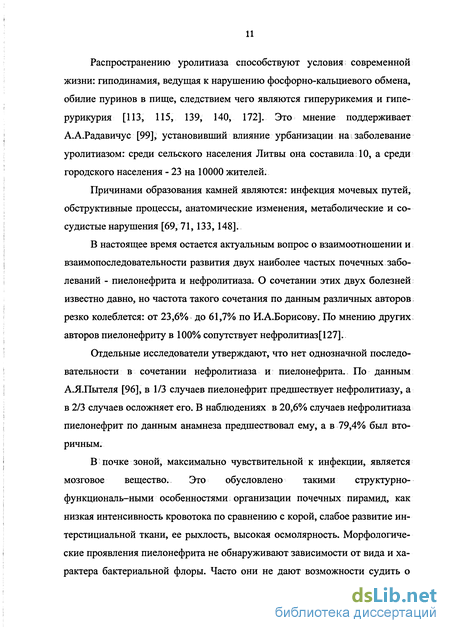 11

Распространению уролитиаза способствуют условия современной жизни: гиподинамия, ведущая к нарушению фосфорно-кальциевого обмена, обилие пуринов в пище, следствием чего являются гиперурикемия и гиперурикурия [113, 115, 139, 140, 172]. Это мнение поддерживает А.А.Радавичус [99], установивший влияние урбанизации на заболевание уролитиазом: среди сельского населения Литвы она составила 10, а среди городского населения - 23 на 10000 жителей.

Причинами образования камней являются: инфекция мочевых путей, обструктивные процессы, анатомические изменения, метаболические и сосудистые нарушения [69, 71, 133, 148].

В настоящее время остается актуальным вопрос о взаимоотношении и взаимопоследовательности развития двух наиболее частых почечных заболеваний - пиелонефрита и нефролитиаза. О сочетании этих двух болезней известно давно, но частота такого сочетания по данным различных авторов резко колеблется: от 23,6% до 61,7% по И.А.Борисову. По мнению других авторов пиелонефриту в 100% сопутствует нефролитиаз[127].

Отдельные исследователи утверждают, что нет однозначной последовательности в сочетании нефролитиаза и пиелонефрита. По данным А.Я.Пытеля [96], в 1/3 случаев пиелонефрит предшествует нефролитиазу, а в 2/3 случаев осложняет его. В наблюдениях в 20,6% случаев нефролитиаза пиелонефрит по данным анамнеза предшествовал ему, а в 79,4% был вторичным.

В почке зоной, максимально чувствительной к инфекции, является мозговое вещество. Это обусловлено такими структурно-функциональ-ными особенностями организации почечных пирамид, как низкая интенсивность кровотока по сравнению с корой, слабое развитие интерстициальной ткани, ее рыхлость, высокая осмолярность. Морфологические проявления пиелонефрита не обнаруживают зависимости от вида и характера бактериальной флоры. Часто они не дают возможности судить о

dsLib.net
библиотека диссертаций